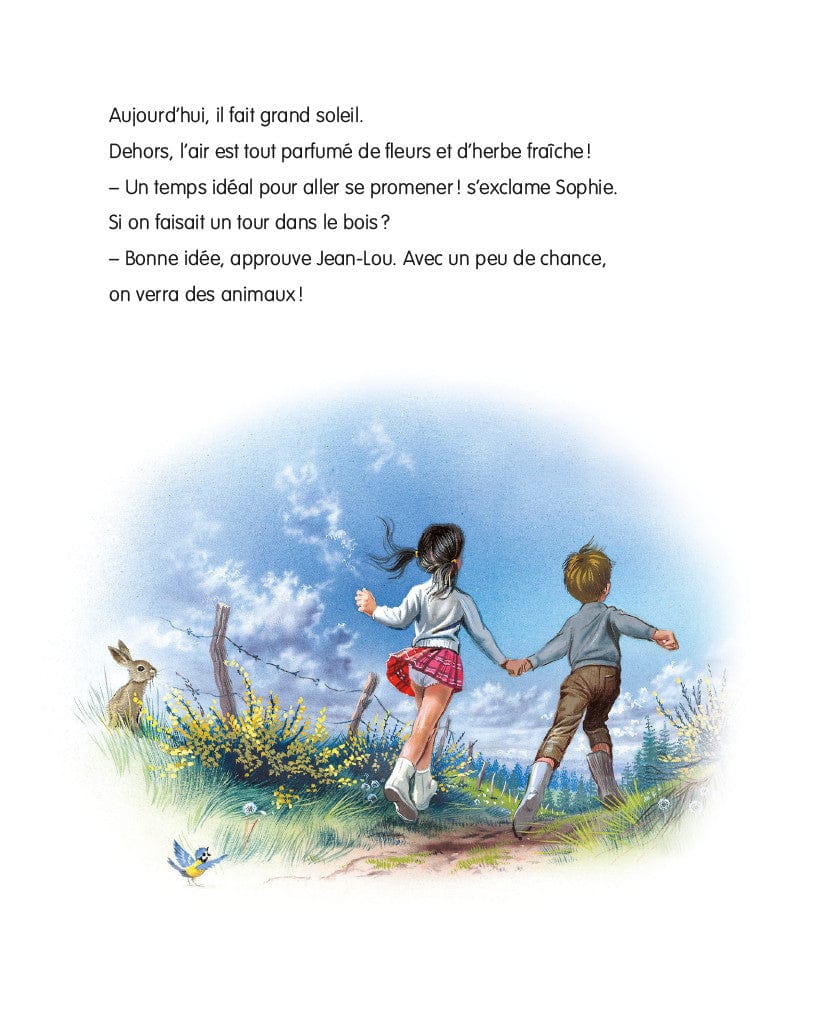 Aujourd'hui, il fait grand soleil.

Dehors, l'air est tout parfumé de fleurs et d'herbe fraîche !

– Un temps idéal pour aller se promener ! s'exclame Sophie.

Si on faisait un tour dans le bois ?

– Bonne idée, approuve Jean-Lou. Avec un peu de chance, on verra des animaux !